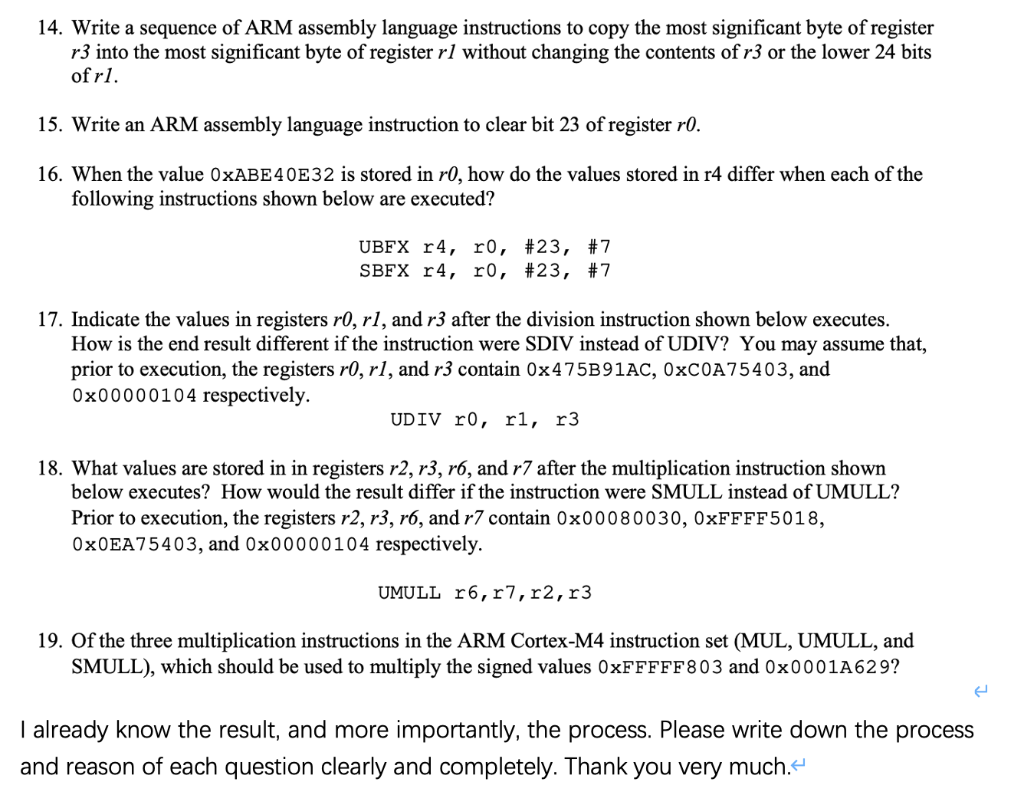 14. Write a sequence of ARM assembly language instructions to copy the most significant byte of register r3 into the most significant byte of register r1 without changing the contents of r3 or the lower 24 bits of r1.

15. Write an ARM assembly language instruction to clear bit 23 of register r0.

16. When the value 0xABE40E32 is stored in r0, how do the values stored in r4 differ when each of the following instructions shown below are executed?

UBFX r4, r0, #23, #7
SBFX r4, r0, #23, #7

17. Indicate the values in registers r0, r1, and r3 after the division instruction shown below executes. How is the end result different if the instruction were SDIV instead of UDIV? You may assume that, prior to execution, the registers r0, r1, and r3 contain 0x475B91AC, 0xC0A75403, and 0x00000104 respectively.

UDIV r0, r1, r3

18. What values are stored in in registers r2, r3, r6, and r7 after the multiplication instruction shown below executes? How would the result differ if the instruction were SMULL instead of UMULL? Prior to execution, the registers r2, r3, r6, and r7 contain 0x00080030, 0xFFFF5018, 0x0EA75403, and 0x00000104 respectively.

UMULL r6,r7,r2,r3

19. Of the three multiplication instructions in the ARM Cortex-M4 instruction set (MUL, UMULL, and SMULL), which should be used to multiply the signed values 0xFFFFF803 and 0x0001A629?

I already know the result, and more importantly, the process. Please write down the process and reason of each question clearly and completely. Thank you very much.